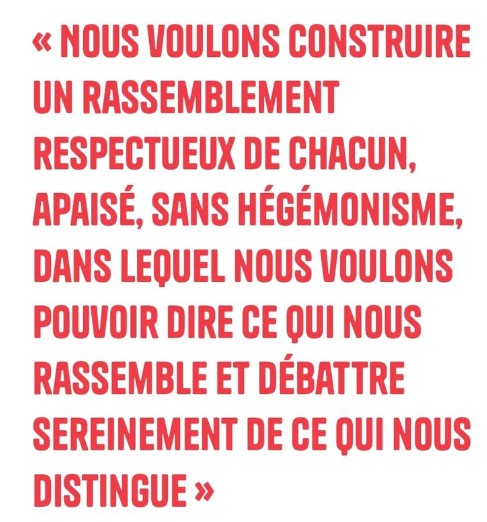 « NOUS VOULONS CONSTRUIRE UN RASSEMBLEMENT RESPECTUEUX DE CHACUN, APAISÉ, SANS HÉGÉMONISME, DANS LEQUEL NOUS VOULONS POUVOIR DIRE CE QUI NOUS RASSEMBLE ET DÉBATTRE SEREINEMENT DE CE QUI NOUS DISTINGUE »